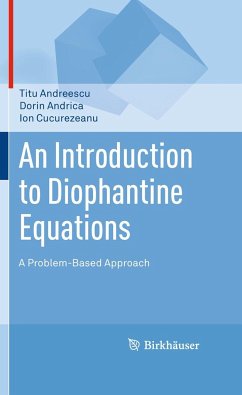 Titu Andreescu
Dorin Andrica
Ion Cucurezeanu

An Introduction to Diophantine Equations

A Problem-Based Approach

Birkhäuser